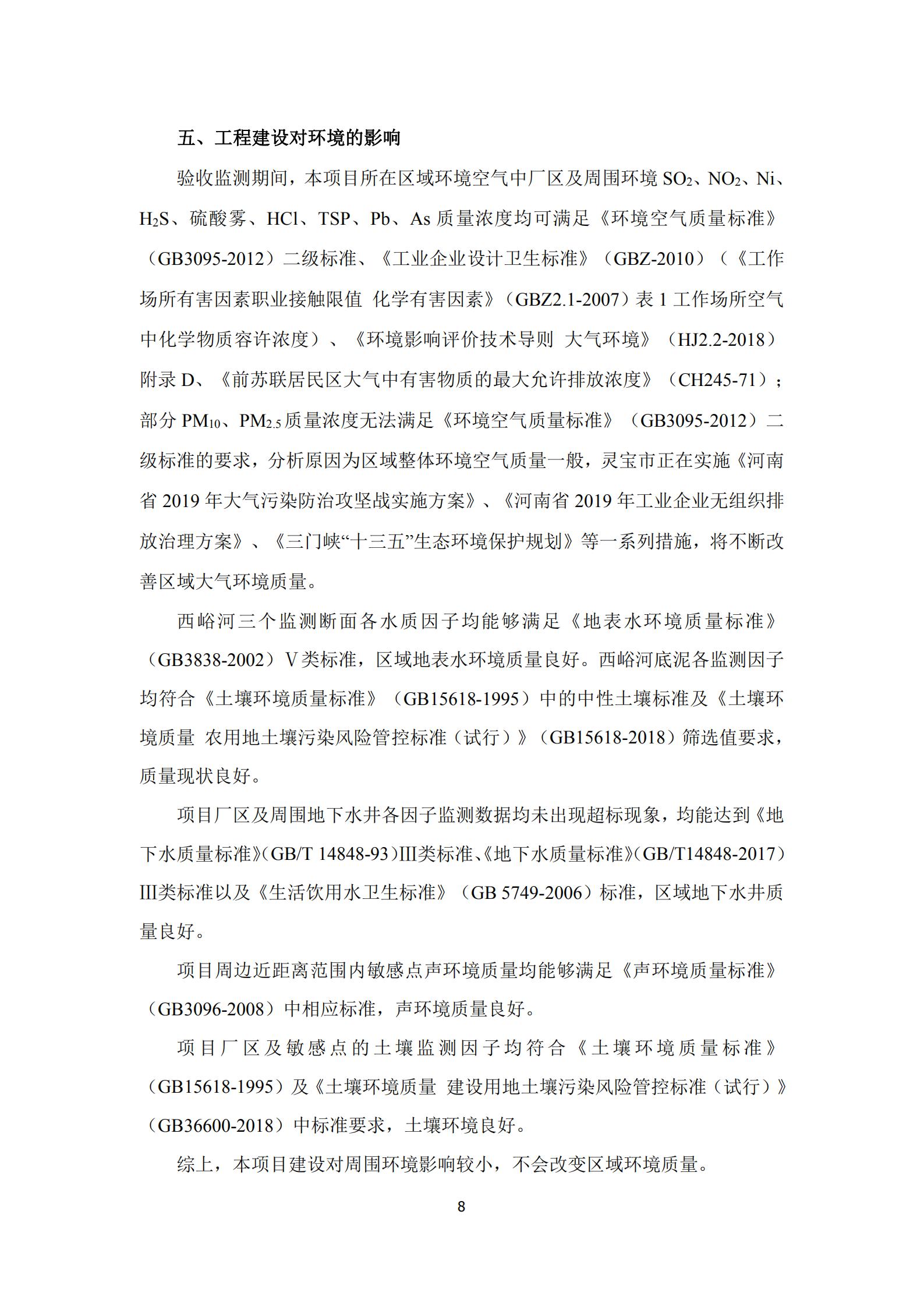 五、工程建设对环境的影响

验收监测期间，本项目所在区域环境空气中厂区及周围环境 $SO_2$、$NO_2$、Ni、$H_2S$、硫酸雾、HCl、TSP、Pb、As 质量浓度均可满足《环境空气质量标准》（GB3095-2012）二级标准、《工业企业设计卫生标准》（GBZ-2010）（《工作场所有害因素职业接触限值 化学有害因素》（GBZ2.1-2007）表 1 工作场所空气中化学物质容许浓度）、《环境影响评价技术导则 大气环境》（HJ2.2-2018）附录 D、《前苏联居民区大气中有害物质的最大允许排放浓度》（CH245-71）；部分 $PM_{10}$、$PM_{2.5}$ 质量浓度无法满足《环境空气质量标准》（GB3095-2012）二级标准的要求，分析原因为区域整体环境空气质量一般，灵宝市正在实施《河南省 2019 年大气污染防治攻坚战实施方案》、《河南省 2019 年工业企业无组织排放治理方案》、《三门峡“十三五”生态环境保护规划》等一系列措施，将不断改善区域大气环境质量。

西峪河三个监测断面各水质因子均能够满足《地表水环境质量标准》（GB3838-2002）Ⅴ类标准，区域地表水环境质量良好。西峪河底泥各监测因子均符合《土壤环境质量标准》（GB15618-1995）中的中性土壤标准及《土壤环境质量 农用地土壤污染风险管控标准（试行）》（GB15618-2018）筛选值要求，质量现状良好。

项目厂区及周围地下水井各因子监测数据均未出现超标现象，均能达到《地下水质量标准》(GB/T 14848-93)Ⅲ类标准、《地下水质量标准》(GB/T14848-2017)Ⅲ类标准以及《生活饮用水卫生标准》（GB 5749-2006）标准，区域地下水井质量良好。

项目周边近距离范围内敏感点声环境质量均能够满足《声环境质量标准》（GB3096-2008）中相应标准，声环境质量良好。

项目厂区及敏感点的土壤监测因子均符合《土壤环境质量标准》（GB15618-1995）及《土壤环境质量 建设用地土壤污染风险管控标准（试行）》（GB36600-2018）中标准要求，土壤环境良好。

综上，本项目建设对周围环境影响较小，不会改变区域环境质量。

8